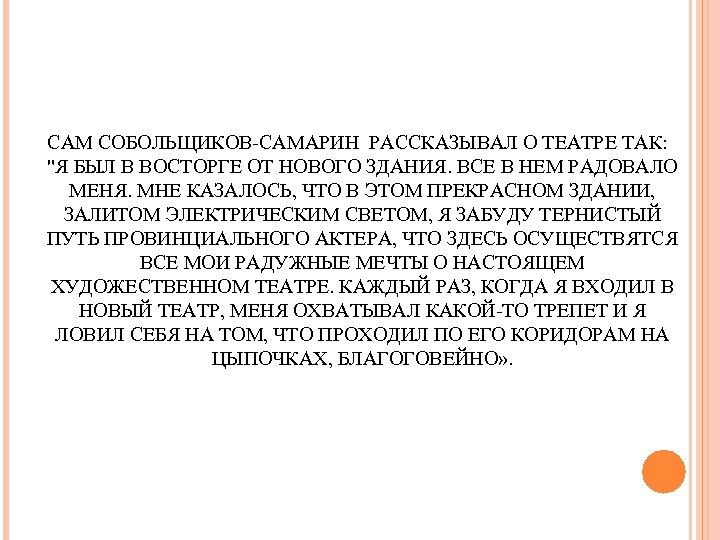 САМ СОБОЛЬЩИКОВ-САМАРИН РАССКАЗЫВАЛ О ТЕАТРЕ ТАК: "Я БЫЛ В ВОСТОРГЕ ОТ НОВОГО ЗДАНИЯ. ВСЕ В НЕМ РАДОВАЛО МЕНЯ. МНЕ КАЗАЛОСЬ, ЧТО В ЭТОМ ПРЕКРАСНОМ ЗДАНИИ, ЗАЛИТОМ ЭЛЕКТРИЧЕСКИМ СВЕТОМ, Я ЗАБУДУ ТЕРНИСТЫЙ ПУТЬ ПРОВИНЦИАЛЬНОГО АКТЕРА, ЧТО ЗДЕСЬ ОСУЩЕСТВЯТСЯ ВСЕ МОИ РАДУЖНЫЕ МЕЧТЫ О НАСТОЯЩЕМ ХУДОЖЕСТВЕННОМ ТЕАТРЕ. КАЖДЫЙ РАЗ, КОГДА Я ВХОДИЛ В НОВЫЙ ТЕАТР, МЕНЯ ОХВАТЫВАЛ КАКОЙ-ТО ТРЕПЕТ И Я ЛОВИЛ СЕБЯ НА ТОМ, ЧТО ПРОХОДИЛ ПО ЕГО КОРИДОРАМ НА ЦЫПОЧКАХ, БЛАГОГОВЕЙНО».